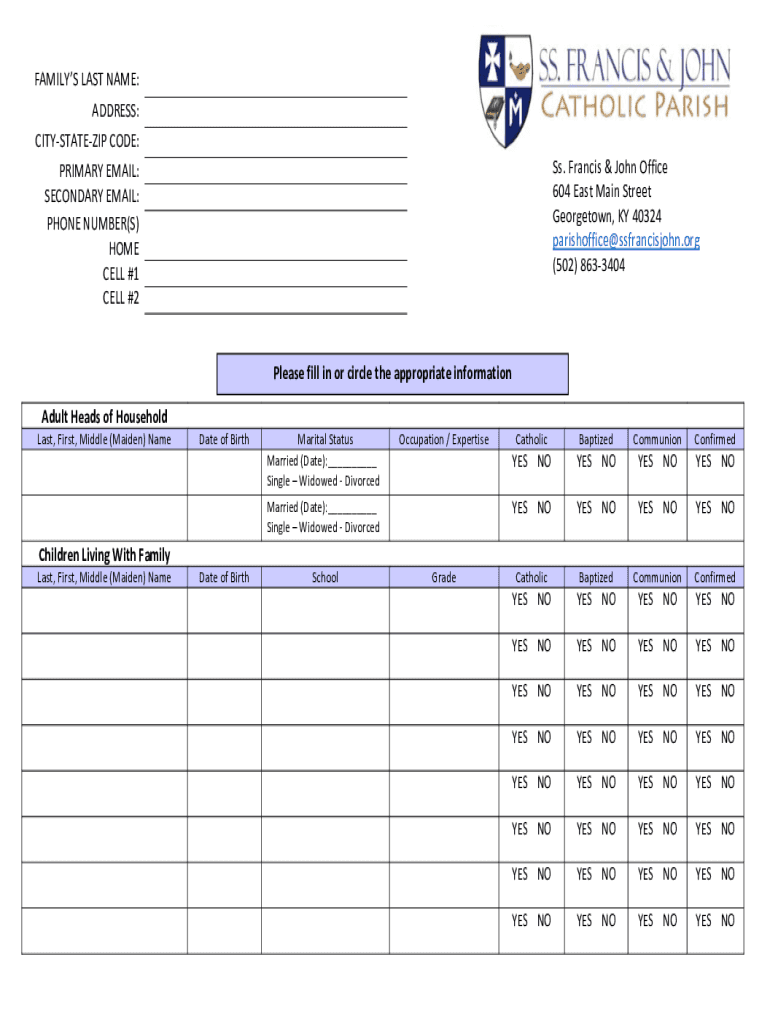 SS. FRANCIS & JOHN
CATHOLIC PARISH

FAMILY'S LAST NAME:
ADDRESS:
CITY-STATE-ZIP CODE:
PRIMARY EMAIL:
SECONDARY EMAIL:
PHONE NUMBER(S)
HOME
CELL #1
CELL #2

Ss. Francis & John Office
604 East Main Street
Georgetown, KY 40324
parishoffice@ssfrancisjohn.org
(502) 863-3404

Please fill in or circle the appropriate information

Adult Heads of Household

| Last, First, Middle (Maiden) Name | Date of Birth | Marital Status | Occupation / Expertise | Catholic | Baptized | Communion | Confirmed |
|---|---|---|---|---|---|---|---|
| | | Married (Date):_________ Single – Widowed - Divorced | | YES NO | YES NO | YES NO | YES NO |
| | | Married (Date):_________ Single – Widowed - Divorced | | YES NO | YES NO | YES NO | YES NO |

Children Living With Family

| Last, First, Middle (Maiden) Name | Date of Birth | School | Grade | Catholic | Baptized | Communion | Confirmed |
|---|---|---|---|---|---|---|---|
| | | | | YES NO | YES NO | YES NO | YES NO |
| | | | | YES NO | YES NO | YES NO | YES NO |
| | | | | YES NO | YES NO | YES NO | YES NO |
| | | | | YES NO | YES NO | YES NO | YES NO |
| | | | | YES NO | YES NO | YES NO | YES NO |
| | | | | YES NO | YES NO | YES NO | YES NO |
| | | | | YES NO | YES NO | YES NO | YES NO |
| | | | | YES NO | YES NO | YES NO | YES NO |